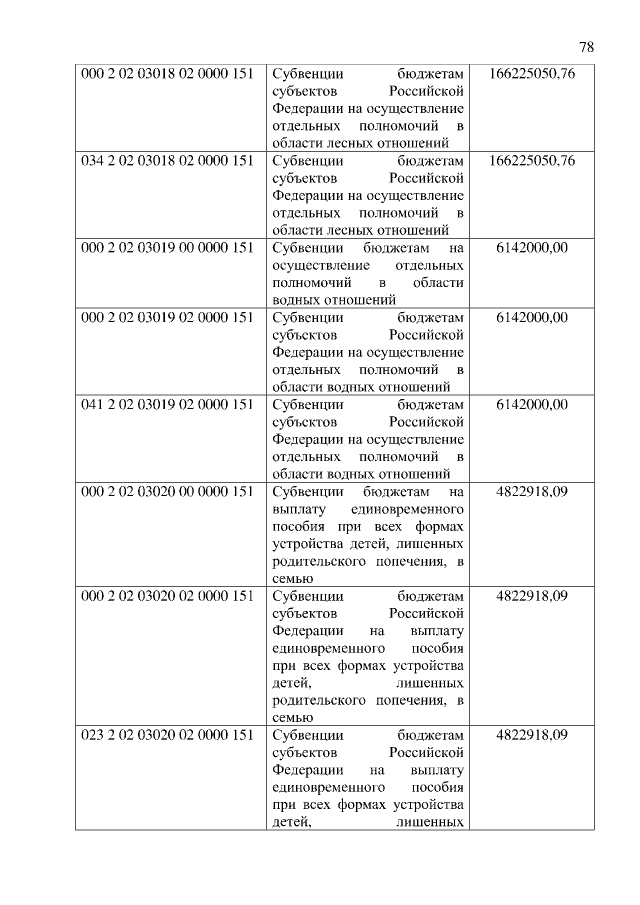 78

| | | |
|---|---|---|
| 000 2 02 03018 02 0000 151 | Субвенции бюджетам субъектов Российской Федерации на осуществление отдельных полномочий в области лесных отношений | 166225050,76 |
| 034 2 02 03018 02 0000 151 | Субвенции бюджетам субъектов Российской Федерации на осуществление отдельных полномочий в области лесных отношений | 166225050,76 |
| 000 2 02 03019 00 0000 151 | Субвенции бюджетам на осуществление отдельных полномочий в области водных отношений | 6142000,00 |
| 000 2 02 03019 02 0000 151 | Субвенции бюджетам субъектов Российской Федерации на осуществление отдельных полномочий в области водных отношений | 6142000,00 |
| 041 2 02 03019 02 0000 151 | Субвенции бюджетам субъектов Российской Федерации на осуществление отдельных полномочий в области водных отношений | 6142000,00 |
| 000 2 02 03020 00 0000 151 | Субвенции бюджетам на выплату единовременного пособия при всех формах устройства детей, лишенных родительского попечения, в семью | 4822918,09 |
| 000 2 02 03020 02 0000 151 | Субвенции бюджетам субъектов Российской Федерации на выплату единовременного пособия при всех формах устройства детей, лишенных родительского попечения, в семью | 4822918,09 |
| 023 2 02 03020 02 0000 151 | Субвенции бюджетам субъектов Российской Федерации на выплату единовременного пособия при всех формах устройства детей, лишенных | 4822918,09 |